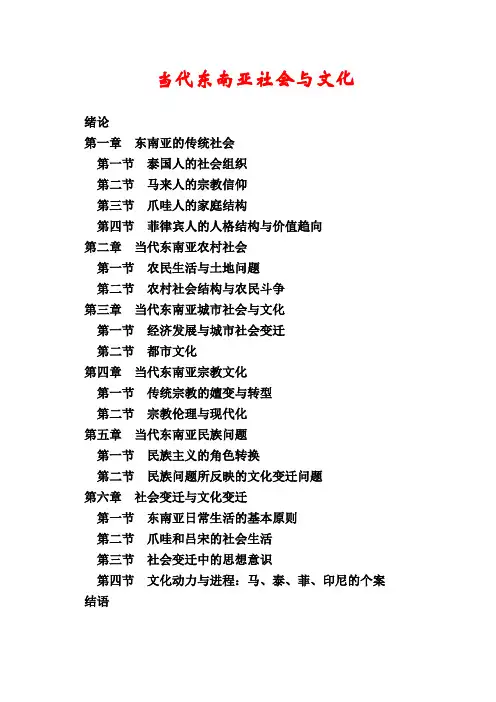 当代东南亚社会与文化

绪论
第一章 东南亚的传统社会
第一节 泰国人的社会组织
第二节 马来人的宗教信仰
第三节 爪哇人的家庭结构
第四节 菲律宾人的人格结构与价值趋向
第二章 当代东南亚农村社会
第一节 农民生活与土地问题
第二节 农村社会结构与农民斗争
第三章 当代东南亚城市社会与文化
第一节 经济发展与城市社会变迁
第二节 都市文化
第四章 当代东南亚宗教文化
第一节 传统宗教的嬗变与转型
第二节 宗教伦理与现代化
第五章 当代东南亚民族问题
第一节 民族主义的角色转换
第二节 民族问题所反映的文化变迁问题
第六章 社会变迁与文化变迁
第一节 东南亚日常生活的基本原则
第二节 爪哇和吕宋的社会生活
第三节 社会变迁中的思想意识
第四节 文化动力与进程：马、泰、菲、印尼的个案
结语